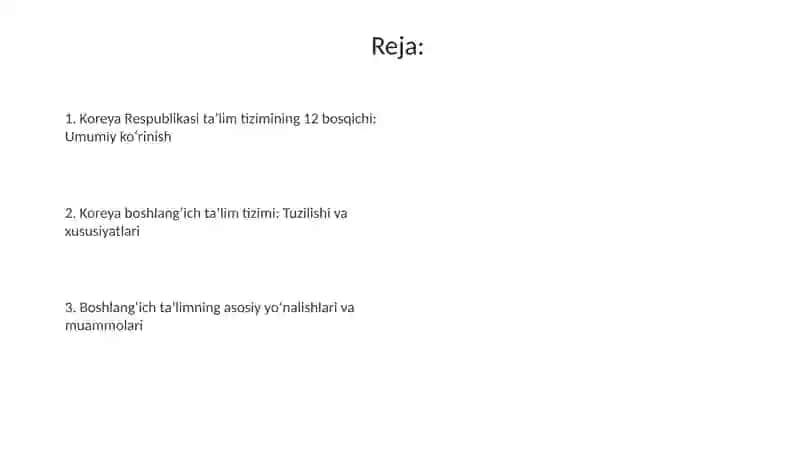 Reja:

1. Koreya Respublikasi ta'lim tizimining 12 bosqichi: Umumiy ko'rinish

2. Koreya boshlang'ich ta'lim tizimi: Tuzilishi va xususiyatlari

3. Boshlang'ich ta'limning asosiy yo'nalishlari va muammolari